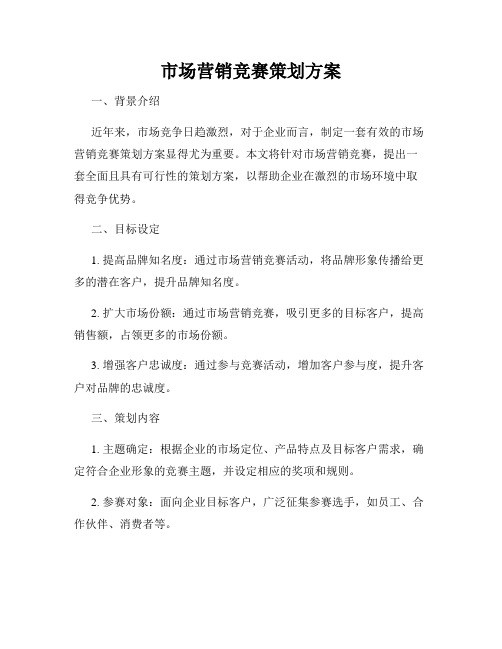 市场营销竞赛策划方案

一、背景介绍

近年来，市场竞争日趋激烈，对于企业而言，制定一套有效的市场营销竞赛策划方案显得尤为重要。本文将针对市场营销竞赛，提出一套全面且具有可行性的策划方案，以帮助企业在激烈的市场环境中取得竞争优势。

二、目标设定

1. 提高品牌知名度：通过市场营销竞赛活动，将品牌形象传播给更多的潜在客户，提升品牌知名度。

2. 扩大市场份额：通过市场营销竞赛，吸引更多的目标客户，提高销售额，占领更多的市场份额。

3. 增强客户忠诚度：通过参与竞赛活动，增加客户参与度，提升客户对品牌的忠诚度。

三、策划内容

1. 主题确定：根据企业的市场定位、产品特点及目标客户需求，确定符合企业形象的竞赛主题，并设定相应的奖项和规则。

2. 参赛对象：面向企业目标客户，广泛征集参赛选手，如员工、合作伙伴、消费者等。